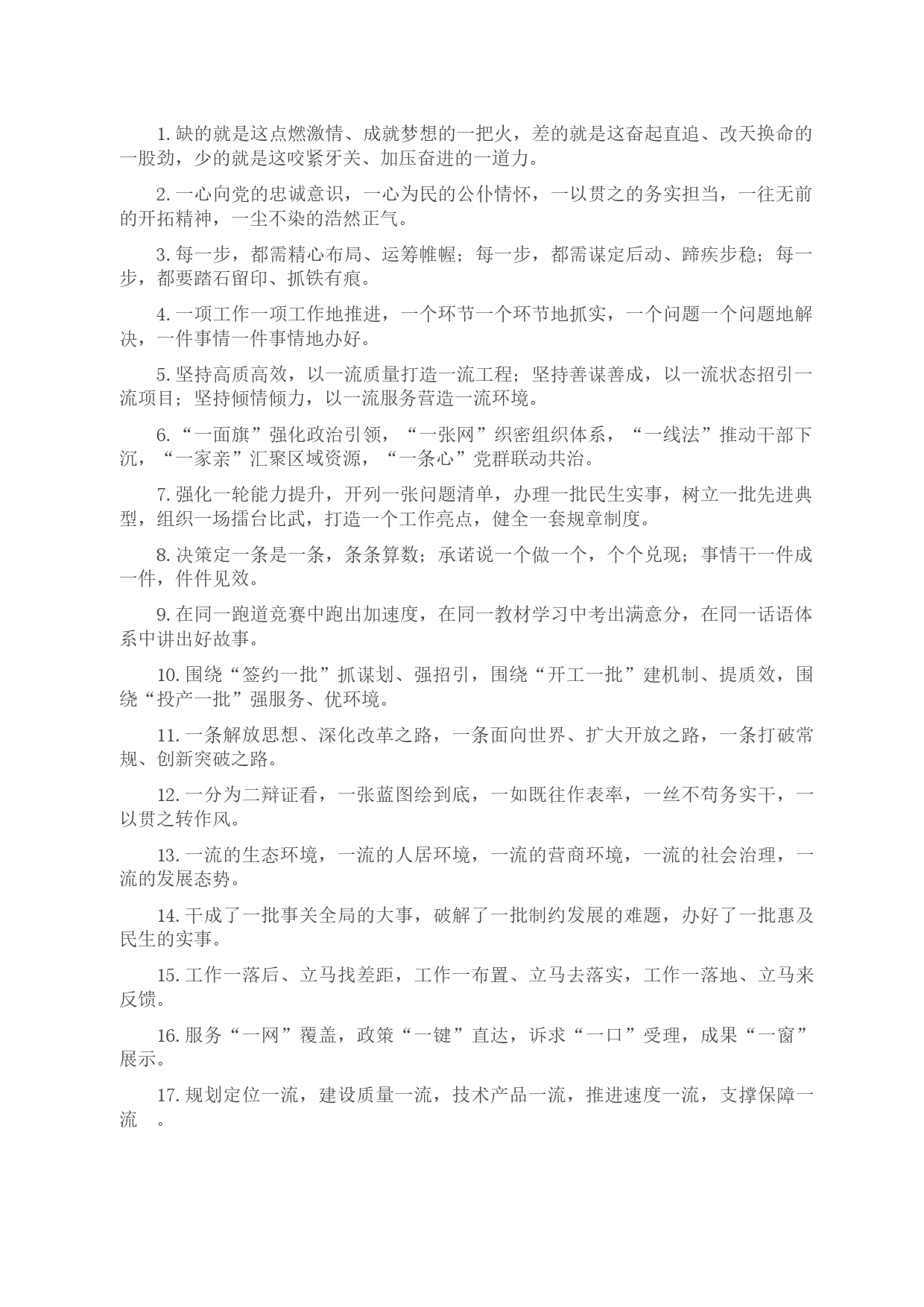 1. 缺的就是这点燃激情、成就梦想的一把火，差的就是这奋起直追、改天换命的一股劲，少的就是这咬紧牙关、加压奋进的一道力。

2. 一心向党的忠诚意识，一心为民的公仆情怀，一以贯之的务实担当，一往无前的开拓精神，一尘不染的浩然正气。

3. 每一步，都需精心布局、运筹帷幄；每一步，都需谋定后动、蹄疾步稳；每一步，都要踏石留印、抓铁有痕。

4. 一项工作一项工作地推进，一个环节一个环节地抓实，一个问题一个问题地解决，一件事情一件事情地办好。

5. 坚持高质高效，以一流质量打造一流工程；坚持善谋善成，以一流状态招引一流项目；坚持倾情倾力，以一流服务营造一流环境。

6. “一面旗”强化政治引领，“一张网”织密组织体系，“一线法”推动干部下沉，“一家亲”汇聚区域资源，“一条心”党群联动共治。

7. 强化一轮能力提升，开列一张问题清单，办理一批民生实事，树立一批先进典型，组织一场擂台比武，打造一个工作亮点，健全一套规章制度。

8. 决策定一条是一条，条条算数；承诺说一个做一个，个个兑现；事情干一件成一件，件件见效。

9. 在同一跑道竞赛中跑出加速度，在同一教材学习中考出满意分，在同一话语体系中讲出好故事。

10. 围绕“签约一批”抓谋划、强招引，围绕“开工一批”建机制、提质效，围绕“投产一批”强服务、优环境。

11. 一条解放思想、深化改革之路，一条面向世界、扩大开放之路，一条打破常规、创新突破之路。

12. 一分为二辩证看，一张蓝图绘到底，一如既往作表率，一丝不苟务实干，一以贯之转作风。

13. 一流的生态环境，一流的人居环境，一流的营商环境，一流的社会治理，一流的发展态势。

14. 干成了一批事关全局的大事，破解了一批制约发展的难题，办好了一批惠及民生的实事。

15. 工作一落后、立马找差距，工作一布置、立马去落实，工作一落地、立马来反馈。

16. 服务“一网”覆盖，政策“一键”直达，诉求“一口”受理，成果“一窗”展示。

17. 规划定位一流，建设质量一流，技术产品一流，推进速度一流，支撑保障一流 。